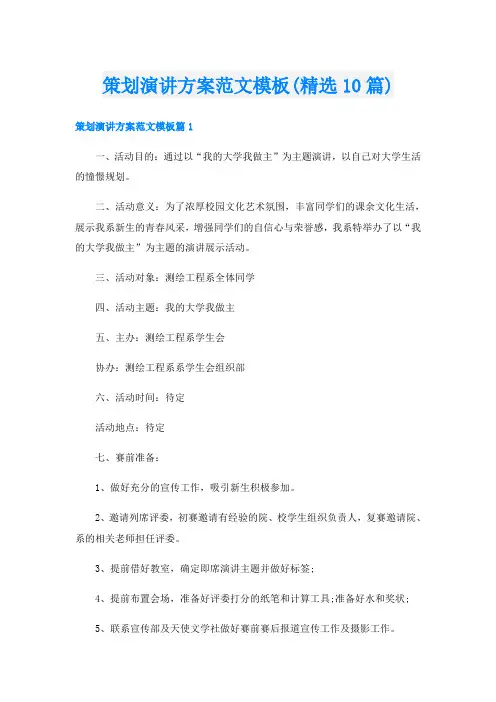 策划演讲方案范文模板(精选10篇)

策划演讲方案范文模板篇1

一、活动目的：通过以“我的大学我做主”为主题演讲，以自己对大学生活的憧憬规划。

二、活动意义：为了浓厚校园文化艺术氛围，丰富同学们的课余文化生活，展示我系新生的青春风采，增强同学们的自信心与荣誉感，我系特举办了以“我的大学我做主”为主题的演讲展示活动。

三、活动对象：测绘工程系全体同学

四、活动主题：我的大学我做主

五、主办：测绘工程系学生会

协办：测绘工程系系学生会组织部

六、活动时间：待定

活动地点：待定

七、赛前准备：

1、做好充分的宣传工作，吸引新生积极参加。

2、邀请列席评委，初赛邀请有经验的院、校学生组织负责人，复赛邀请院、系的相关老师担任评委。

3、提前借好教室，确定即席演讲主题并做好标签;

4、提前布置会场，准备好评委打分的纸笔和计算工具;准备好水和奖状;

5、联系宣传部及天使文学社做好赛前赛后报道宣传工作及摄影工作。